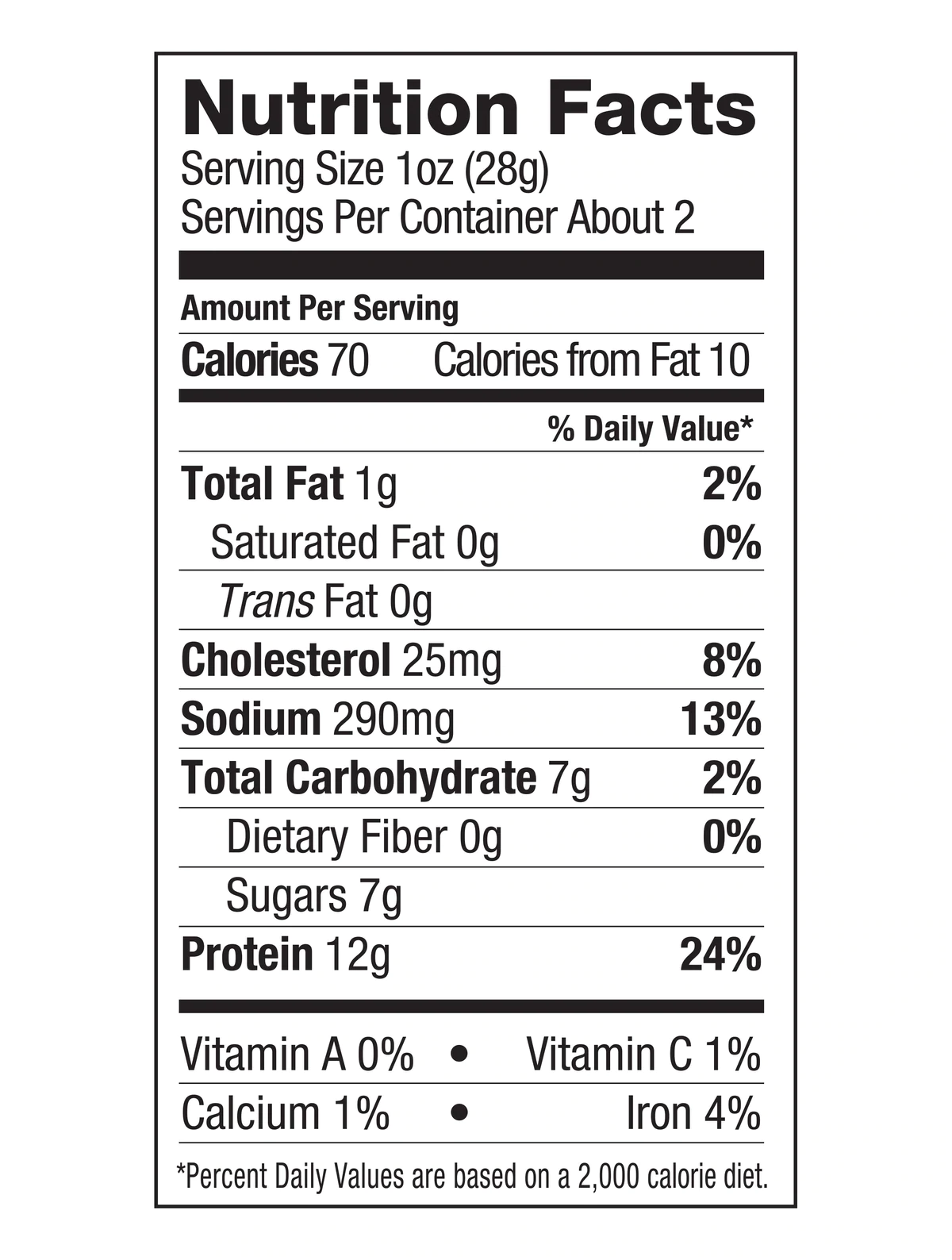 Nutrition Facts
Serving Size 1oz (28g)
Servings Per Container About 2

Amount Per Serving
Calories 70 Calories from Fat 10

% Daily Value*

Total Fat 1g 2%
Saturated Fat 0g 0%
Trans Fat 0g
Cholesterol 25mg 8%
Sodium 290mg 13%
Total Carbohydrate 7g 2%
Dietary Fiber 0g 0%
Sugars 7g
Protein 12g 24%

Vitamin A 0% • Vitamin C 1%
Calcium 1% • Iron 4%

*Percent Daily Values are based on a 2,000 calorie diet.